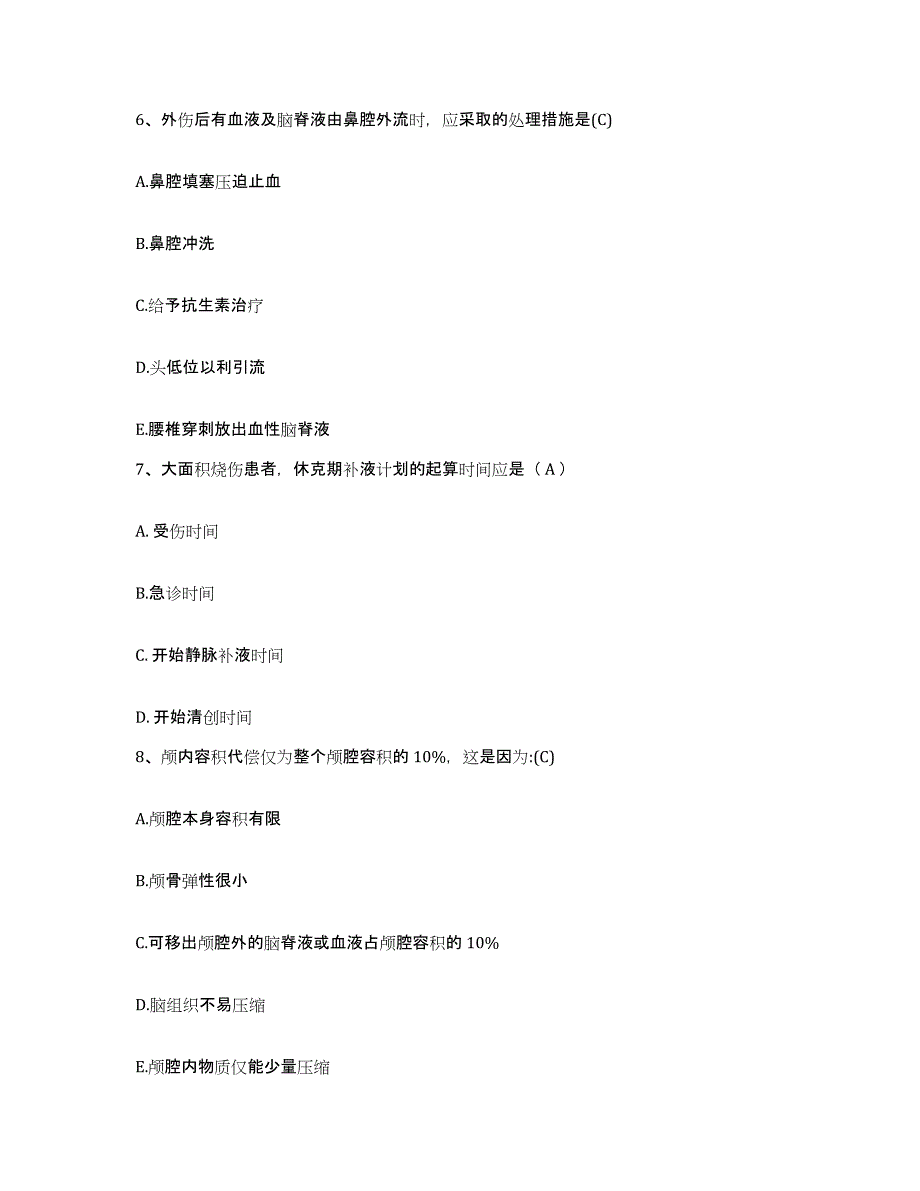 6、外伤后有血液及脑脊液由鼻腔外流时，应采取的处理措施是(C)

A.鼻腔填塞压迫止血

B.鼻腔冲洗

C.给予抗生素治疗

D.头低位以利引流

E.腰椎穿刺放出血性脑脊液

7、大面积烧伤患者，休克期补液计划的起算时间应是（A）

A. 受伤时间

B.急诊时间

C. 开始静脉补液时间

D. 开始清创时间

8、颅内容积代偿仅为整个颅腔容积的 10%，这是因为:(C)

A.颅腔本身容积有限

B.颅骨弹性很小

C.可移出颅腔外的脑脊液或血液占颅腔容积的 10%

D.脑组织不易压缩

E.颅腔内物质仅能少量压缩